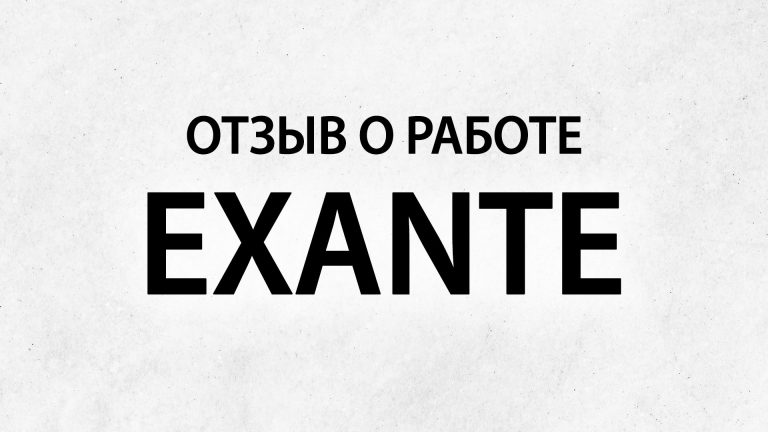 ОТЗЫВ О РАБОТЕ
EXANTE